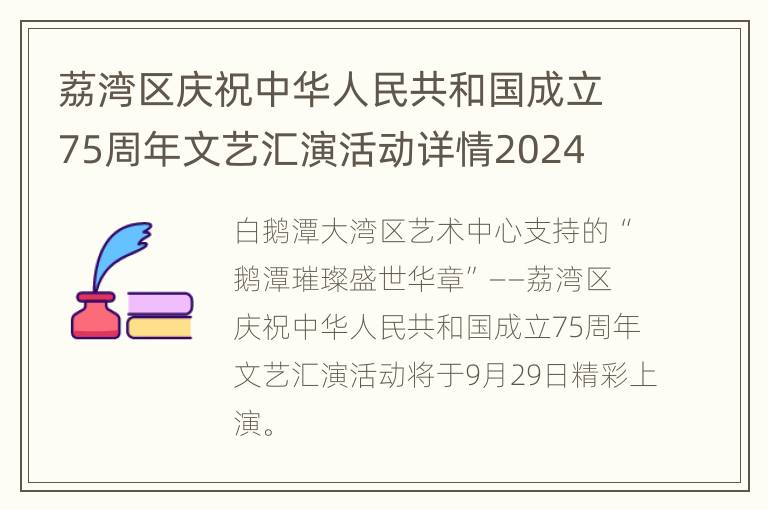 荔湾区庆祝中华人民共和国成立75周年文艺汇演活动详情2024

白鹅潭大湾区艺术中心支持的“鹅潭璀璨盛世华章”——荔湾区庆祝中华人民共和国成立75周年文艺汇演活动将于9月29日精彩上演。